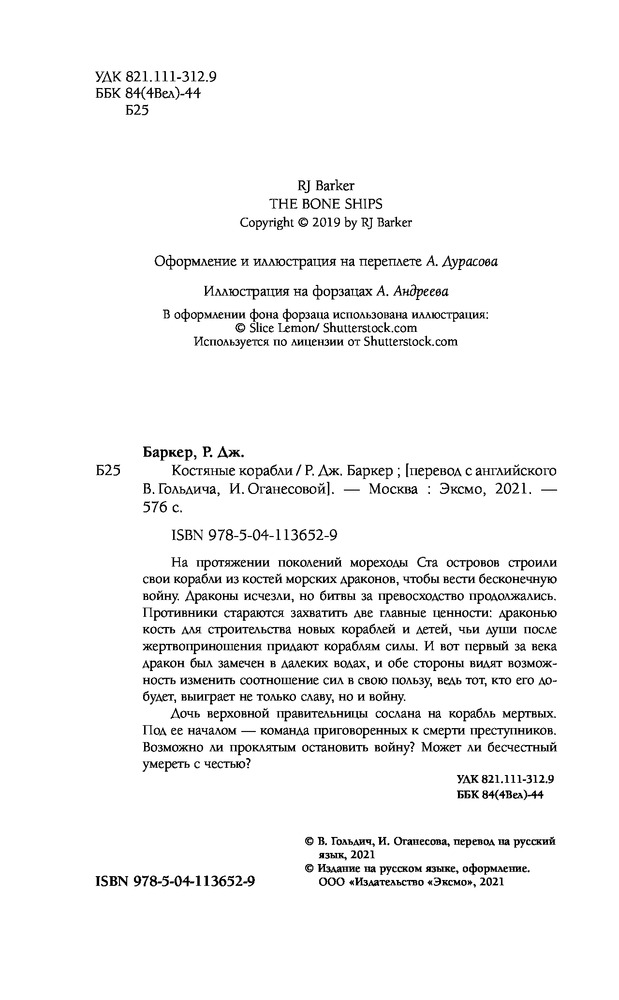 УДК 821.111-312.9
ББК 84(4Вел)-44
Б25

RJ Barker
THE BONE SHIPS
Copyright © 2019 by RJ Barker

Оформление и иллюстрация на переплете А. Дурасова

Иллюстрация на форзацах А. Андреева

В оформлении фона форзаца использована иллюстрация:
© Slice Lemon/ Shutterstock.com
Используется по лицензии от Shutterstock.com

Баркер, Р. Дж.

Б25 Костяные корабли / Р. Дж. Баркер ; [перевод с английского В. Гольдича, И. Оганесовой]. — Москва : Эксмо, 2021. — 576 с.

ISBN 978-5-04-113652-9

На протяжении поколений мореходы Ста островов строили свои корабли из костей морских драконов, чтобы вести бесконечную войну. Драконы исчезли, но битвы за превосходство продолжались. Противники стараются захватить две главные ценности: драконью кость для строительства новых кораблей и детей, чьи души после жертвоприношения придают кораблям силы. И вот первый за века дракон был замечен в далеких водах, и обе стороны видят возможность изменить соотношение сил в свою пользу, ведь тот, кто его добудет, выиграет не только славу, но и войну.

Дочь верховной правительницы сослана на корабль мертвых. Под ее началом — команда приговоренных к смерти преступников. Возможно ли проклятым остановить войну? Может ли бесчестный умереть с честью?

УДК 821.111-312.9
ББК 84(4Вел)-44

© В. Гольдич, И. Оганесова, перевод на русский язык, 2021
© Издание на русском языке, оформление. ООО «Издательство «Эксмо», 2021

ISBN 978-5-04-113652-9